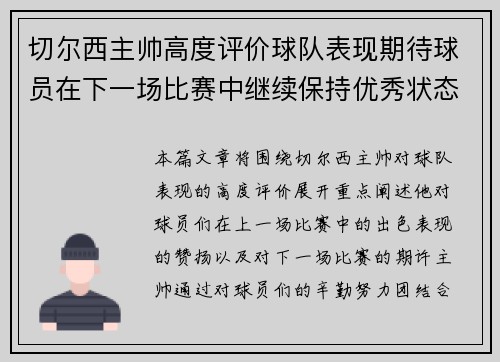 切尔西主帅高度评价球队表现期待球员在下一场比赛中继续保持优秀状态

本篇文章将围绕切尔西主帅对球队表现的高度评价展开重点阐述他对球员们在上一场比赛中的出色表现的赞扬以及对下一场比赛的期许主帅通过对球员们的辛勤努力团结合